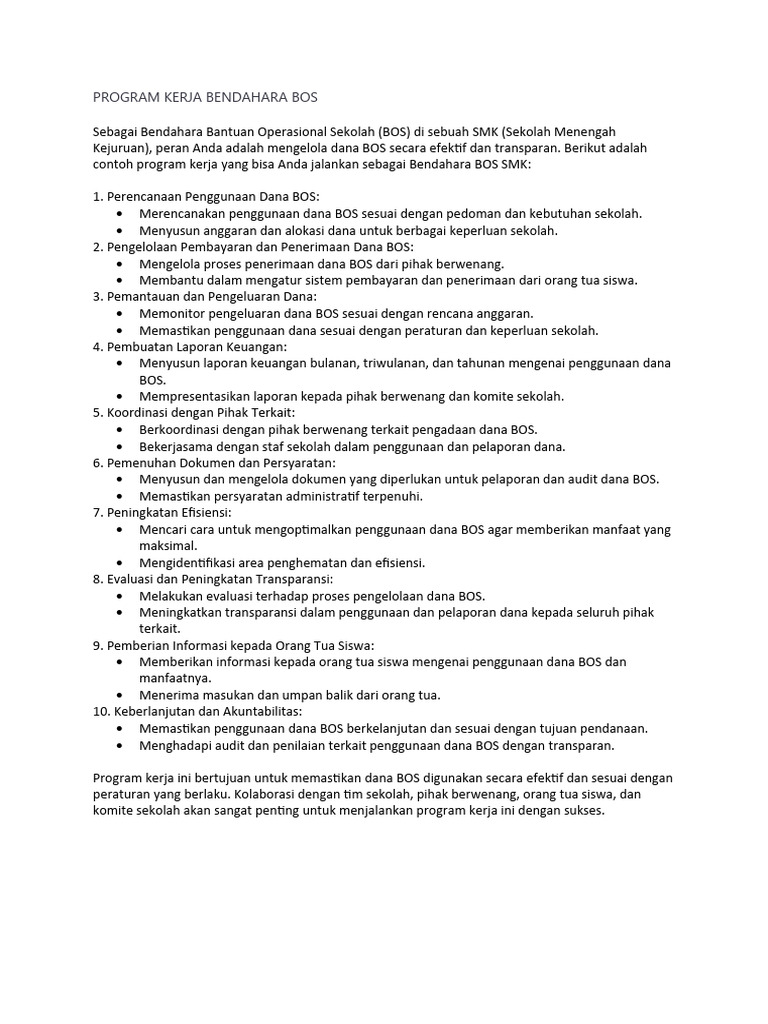 PROGRAM KERJA BENDAHARA BOS

Sebagai Bendahara Bantuan Operasional Sekolah (BOS) di sebuah SMK (Sekolah Menengah Kejuruan), peran Anda adalah mengelola dana BOS secara efektif dan transparan. Berikut adalah contoh program kerja yang bisa Anda jalankan sebagai Bendahara BOS SMK:

1. Perencanaan Penggunaan Dana BOS:
• Merencanakan penggunaan dana BOS sesuai dengan pedoman dan kebutuhan sekolah.
• Menyusun anggaran dan alokasi dana untuk berbagai keperluan sekolah.
2. Pengelolaan Pembayaran dan Penerimaan Dana BOS:
• Mengelola proses penerimaan dana BOS dari pihak berwenang.
• Membantu dalam mengatur sistem pembayaran dan penerimaan dari orang tua siswa.
3. Pemantauan dan Pengeluaran Dana:
• Memonitor pengeluaran dana BOS sesuai dengan rencana anggaran.
• Memastikan penggunaan dana sesuai dengan peraturan dan keperluan sekolah.
4. Pembuatan Laporan Keuangan:
• Menyusun laporan keuangan bulanan, triwulanan, dan tahunan mengenai penggunaan dana BOS.
• Mempresentasikan laporan kepada pihak berwenang dan komite sekolah.
5. Koordinasi dengan Pihak Terkait:
• Berkoordinasi dengan pihak berwenang terkait pengadaan dana BOS.
• Bekerjasama dengan staf sekolah dalam penggunaan dan pelaporan dana.
6. Pemenuhan Dokumen dan Persyaratan:
• Menyusun dan mengelola dokumen yang diperlukan untuk pelaporan dan audit dana BOS.
• Memastikan persyaratan administratif terpenuhi.
7. Peningkatan Efisiensi:
• Mencari cara untuk mengoptimalkan penggunaan dana BOS agar memberikan manfaat yang maksimal.
• Mengidentifikasi area penghematan dan efisiensi.
8. Evaluasi dan Peningkatan Transparansi:
• Melakukan evaluasi terhadap proses pengelolaan dana BOS.
• Meningkatkan transparansi dalam penggunaan dan pelaporan dana kepada seluruh pihak terkait.
9. Pemberian Informasi kepada Orang Tua Siswa:
• Memberikan informasi kepada orang tua siswa mengenai penggunaan dana BOS dan manfaatnya.
• Menerima masukan dan umpan balik dari orang tua.
10. Keberlanjutan dan Akuntabilitas:
• Memastikan penggunaan dana BOS berkelanjutan dan sesuai dengan tujuan pendanaan.
• Menghadapi audit dan penilaian terkait penggunaan dana BOS dengan transparan.

Program kerja ini bertujuan untuk memastikan dana BOS digunakan secara efektif dan sesuai dengan peraturan yang berlaku. Kolaborasi dengan tim sekolah, pihak berwenang, orang tua siswa, dan komite sekolah akan sangat penting untuk menjalankan program kerja ini dengan sukses.